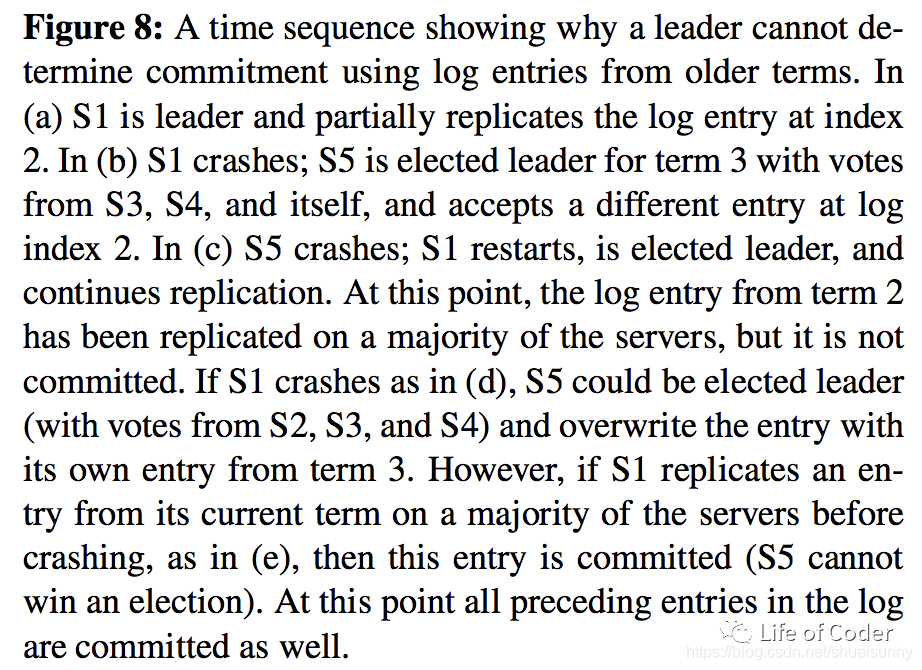 **Figure 8:** A time sequence showing why a leader cannot determine commitment using log entries from older terms. In (a) S1 is leader and partially replicates the log entry at index 2. In (b) S1 crashes; S5 is elected leader for term 3 with votes from S3, S4, and itself, and accepts a different entry at log index 2. In (c) S5 crashes; S1 restarts, is elected leader, and continues replication. At this point, the log entry from term 2 has been replicated on a majority of the servers, but it is not committed. If S1 crashes as in (d), S5 could be elected leader (with votes from S2, S3, and S4) and overwrite the entry with its own entry from term 3. However, if S1 replicates an entry from its current term on a majority of the servers before crashing, as in (e), then this entry is committed (S5 cannot win an election). At this point all preceding entries in the log are committed as well.

Life of Coder
https://blog.csdn.net/shuaisunny